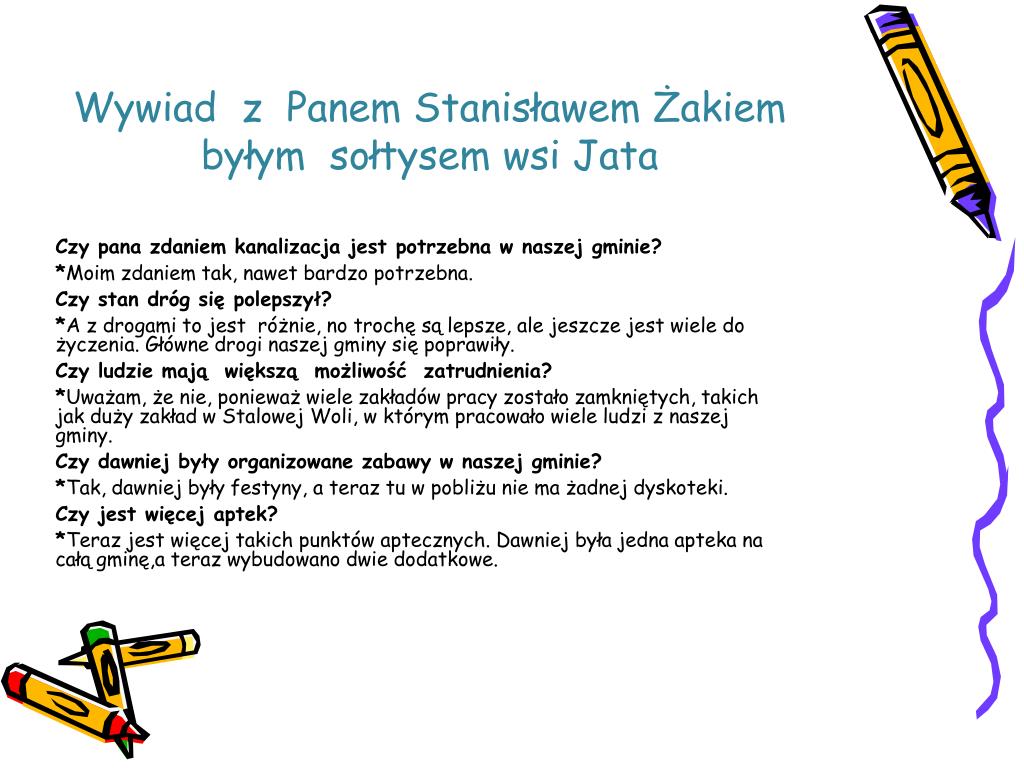 Wywiad z Panem Stanisławem Żakiem byłym sołtysem wsi Jata

Czy pana zdaniem kanalizacja jest potrzebna w naszej gminie?

*Moim zdaniem tak, nawet bardzo potrzebna.

Czy stan dróg się polepszył?

*A z drogami to jest różnie, no trochę są lepsze, ale jeszcze jest wiele do życzenia. Główne drogi naszej gminy się poprawiły.

Czy ludzie mają większą możliwość zatrudnienia?

*Uważam, że nie, ponieważ wiele zakładów pracy zostało zamkniętych, takich jak duży zakład w Stalowej Woli, w którym pracowało wiele ludzi z naszej gminy.

Czy dawniej były organizowane zabawy w naszej gminie?

*Tak, dawniej były festyny, a teraz tu w pobliżu nie ma żadnej dyskoteki.

Czy jest więcej aptek?

*Teraz jest więcej takich punktów aptecznych. Dawniej była jedna apteka na całą gminę,a teraz wybudowano dwie dodatkowe.